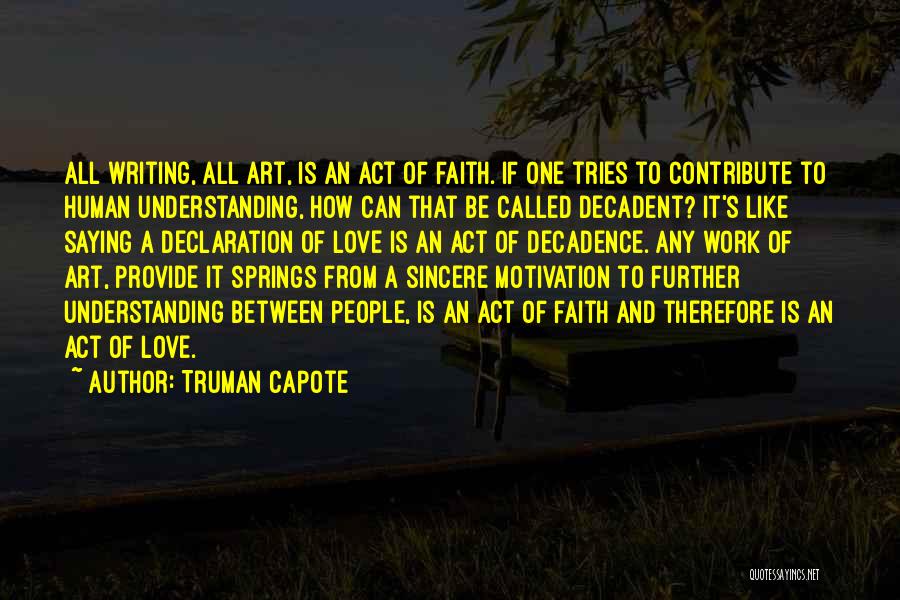 ALL WRITING, ALL ART, IS AN ACT OF FAITH. IF ONE TRIES TO CONTRIBUTE TO HUMAN UNDERSTANDING, HOW CAN THAT BE CALLED DECADENT? IT'S LIKE SAYING A DECLARATION OF LOVE IS AN ACT OF DECADENCE. ANY WORK OF ART, PROVIDE IT SPRINGS FROM A SINCERE MOTIVATION TO FURTHER UNDERSTANDING BETWEEN PEOPLE, IS AN ACT OF FAITH AND THEREFORE IS AN ACT OF LOVE.

~ AUTHOR: TRUMAN CAPOTE

QUOTESSAYINGS.NET